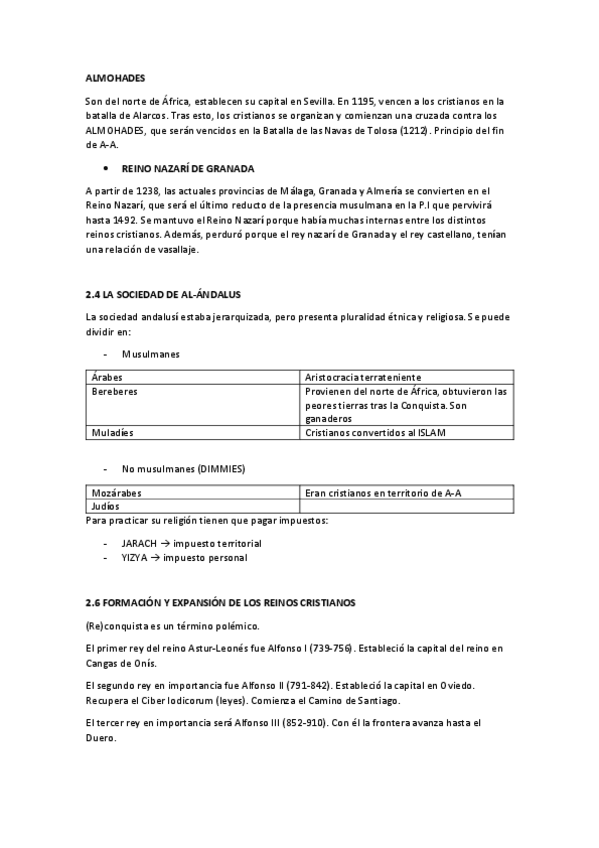 ALMOHADES

Son del norte de África, establecen su capital en Sevilla. En 1195, vencen a los cristianos en la batalla de Alarcos. Tras esto, los cristianos se organizan y comienzan una cruzada contra los ALMOHADES, que serán vencidos en la Batalla de las Navas de Tolosa (1212). Principio del fin de A-A.

• REINO NAZARÍ DE GRANADA

A partir de 1238, las actuales provincias de Málaga, Granada y Almería se convierten en el Reino Nazarí, que será el último reducto de la presencia musulmana en la P.I que pervivirá hasta 1492. Se mantuvo el Reino Nazarí porque había muchas internas entre los distintos reinos cristianos. Además, perduró porque el rey nazarí de Granada y el rey castellano, tenían una relación de vasallaje.

2.4 LA SOCIEDAD DE AL-ÁNDALUS

La sociedad andalusí estaba jerarquizada, pero presenta pluralidad étnica y religiosa. Se puede dividir en:

- Musulmanes

| Árabes | Aristocracia terrateniente |
|---|---|
| Bereberes | Provienen del norte de África, obtuvieron las peores tierras tras la Conquista. Son ganaderos |
| Muladíes | Cristianos convertidos al ISLAM |

- No musulmanes (DIMMIES)

| Mozárabes | Eran cristianos en territorio de A-A |
|---|---|
| Judíos | |

Para practicar su religión tienen que pagar impuestos:

- JARACH → impuesto territorial
- YIZYA → impuesto personal

2.6 FORMACIÓN Y EXPANSIÓN DE LOS REINOS CRISTIANOS

(Re)conquista es un término polémico.

El primer rey del reino Astur-Leonés fue Alfonso I (739-756). Estableció la capital del reino en Cangas de Onís.

El segundo rey en importancia fue Alfonso II (791-842). Estableció la capital en Oviedo. Recupera el Ciber Iodicorum (leyes). Comienza el Camino de Santiago.

El tercer rey en importancia será Alfonso III (852-910). Con él la frontera avanza hasta el Duero.